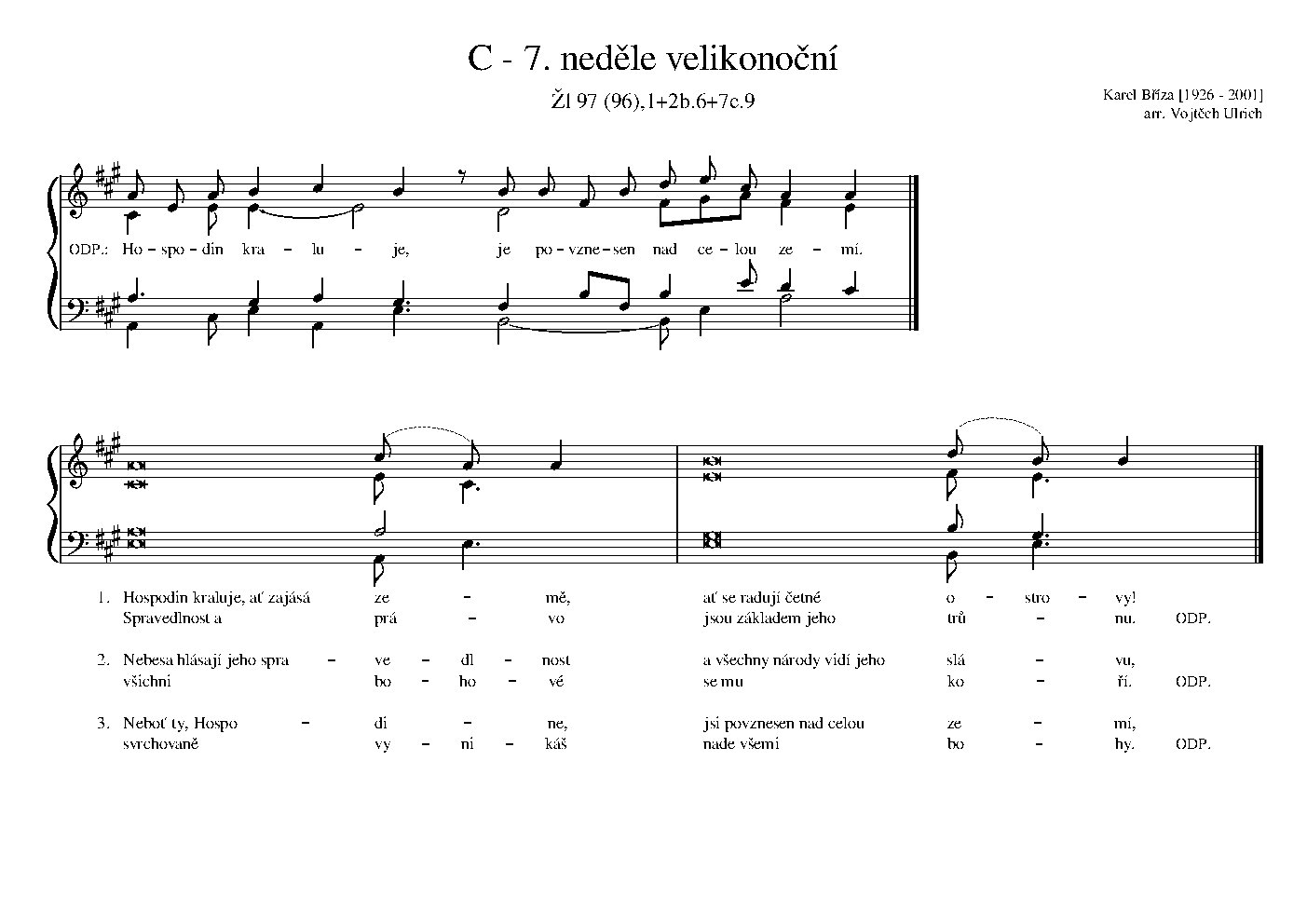 C - 7. neděle velikonoční

Žl 97 (96),1+2b.6+7c.9

Karel Bříza [1926 - 2001]
arr. Vojtěch Ulrich

ODP.: Ho - spo - din kra - lu - je, je po - vzne - sen nad ce - lou ze - mí.

1. Hospodin kraluje, ať zajásá ze - mě, ať se radují četné o - stro - vy!
Spravedlnost a prá - vo jsou základem jeho trů - nu. ODP.

2. Nebesa hlásají jeho spra - ve - dl - nost a všechny národy vidí jeho slá - vu,
všichni bo - ho - vé se mu ko - ří. ODP.

3. Neboť ty, Hospo - di - ne, jsi povznesen nad celou ze - mí,
svrchovaně vy - ni - káš nade všemi bo - hy. ODP.